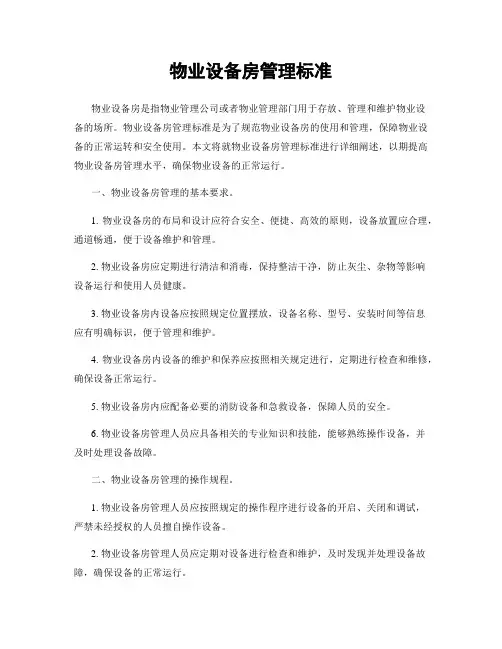 物业设备房管理标准

物业设备房是指物业管理公司或者物业管理部门用于存放、管理和维护物业设备的场所。物业设备房管理标准是为了规范物业设备房的使用和管理，保障物业设备的正常运转和安全使用。本文将就物业设备房管理标准进行详细阐述，以期提高物业设备房管理水平，确保物业设备的正常运行。

一、物业设备房管理的基本要求。

1. 物业设备房的布局和设计应符合安全、便捷、高效的原则，设备放置应合理，通道畅通，便于设备维护和管理。

2. 物业设备房应定期进行清洁和消毒，保持整洁干净，防止灰尘、杂物等影响设备运行和使用人员健康。

3. 物业设备房内设备应按照规定位置摆放，设备名称、型号、安装时间等信息应有明确标识，便于管理和维护。

4. 物业设备房内设备的维护和保养应按照相关规定进行，定期进行检查和维修，确保设备正常运行。

5. 物业设备房内应配备必要的消防设备和急救设备，保障人员的安全。

6. 物业设备房管理人员应具备相关的专业知识和技能，能够熟练操作设备，并及时处理设备故障。

二、物业设备房管理的操作规程。

1. 物业设备房管理人员应按照规定的操作程序进行设备的开启、关闭和调试，严禁未经授权的人员擅自操作设备。

2. 物业设备房管理人员应定期对设备进行检查和维护，及时发现并处理设备故障，确保设备的正常运行。